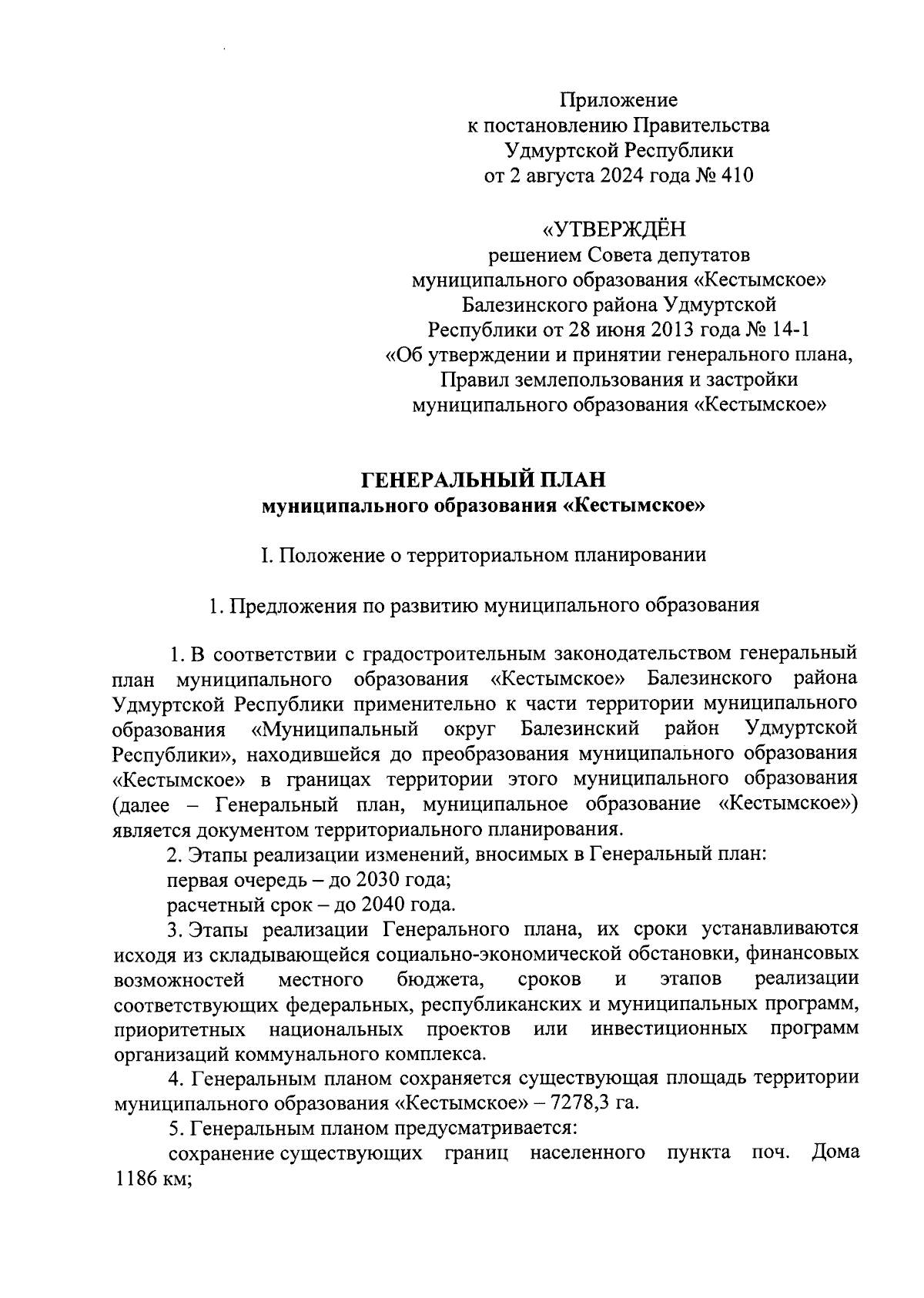 Приложение
к постановлению Правительства
Удмуртской Республики
от 2 августа 2024 года № 410

«УТВЕРЖДЁН
решением Совета депутатов
муниципального образования «Кестымское»
Балезинского района Удмуртской
Республики от 28 июня 2013 года № 14-1
«Об утверждении и принятии генерального плана,
Правил землепользования и застройки
муниципального образования «Кестымское»

ГЕНЕРАЛЬНЫЙ ПЛАН
муниципального образования «Кестымское»

I. Положение о территориальном планировании

1. Предложения по развитию муниципального образования

1. В соответствии с градостроительным законодательством генеральный план муниципального образования «Кестымское» Балезинского района Удмуртской Республики применительно к части территории муниципального образования «Муниципальный округ Балезинский район Удмуртской Республики», находившейся до преобразования муниципального образования «Кестымское» в границах территории этого муниципального образования (далее – Генеральный план, муниципальное образование «Кестымское») является документом территориального планирования.

2. Этапы реализации изменений, вносимых в Генеральный план:

первая очередь – до 2030 года;

расчетный срок – до 2040 года.

3. Этапы реализации Генерального плана, их сроки устанавливаются исходя из складывающейся социально-экономической обстановки, финансовых возможностей местного бюджета, сроков и этапов реализации соответствующих федеральных, республиканских и муниципальных программ, приоритетных национальных проектов или инвестиционных программ организаций коммунального комплекса.

4. Генеральным планом сохраняется существующая площадь территории муниципального образования «Кестымское» – 7278,3 га.

5. Генеральным планом предусматривается:

сохранение существующих границ населенного пункта поч. Дома 1186 км;